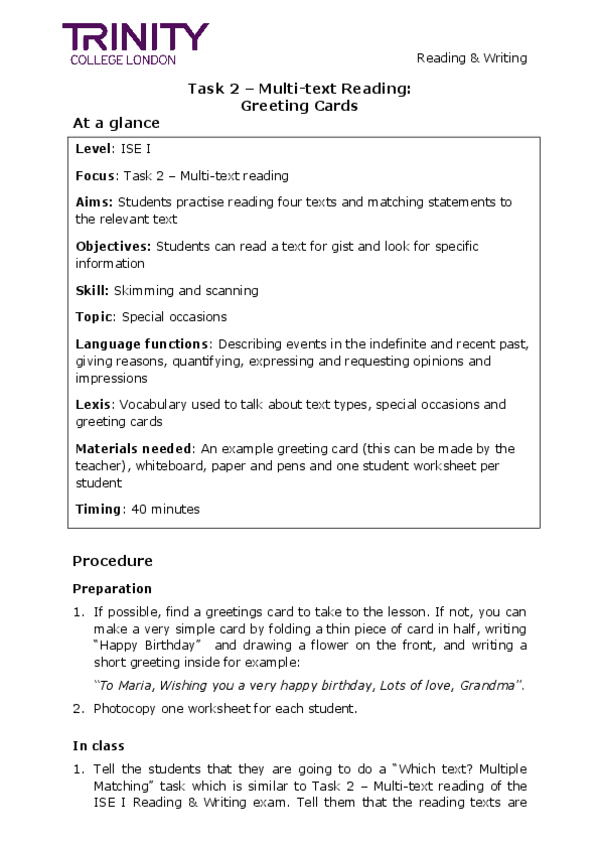 TRINITY
COLLEGE LONDON

Reading & Writing

Task 2 – Multi-text Reading:
Greeting Cards

At a glance

Level: ISE I

Focus: Task 2 – Multi-text reading

Aims: Students practise reading four texts and matching statements to the relevant text

Objectives: Students can read a text for gist and look for specific information

Skill: Skimming and scanning

Topic: Special occasions

Language functions: Describing events in the indefinite and recent past, giving reasons, quantifying, expressing and requesting opinions and impressions

Lexis: Vocabulary used to talk about text types, special occasions and greeting cards

Materials needed: An example greeting card (this can be made by the teacher), whiteboard, paper and pens and one student worksheet per student

Timing: 40 minutes

Procedure

Preparation

1. If possible, find a greetings card to take to the lesson. If not, you can make a very simple card by folding a thin piece of card in half, writing "Happy Birthday" and drawing a flower on the front, and writing a short greeting inside for example:

"To Maria, Wishing you a very happy birthday, Lots of love, Grandma".

2. Photocopy one worksheet for each student.

In class

1. Tell the students that they are going to do a "Which text? Multiple Matching" task which is similar to Task 2 – Multi-text reading of the ISE I Reading & Writing exam. Tell them that the reading texts are